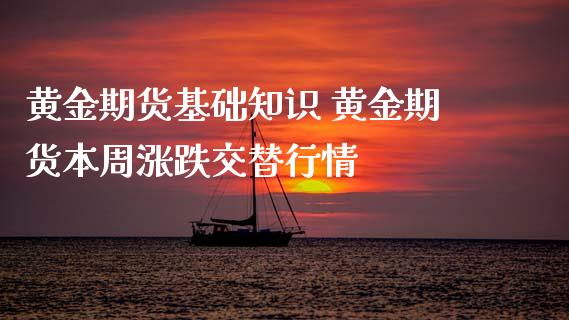 黄金期货基础知识 黄金期货本周涨跌交替行情